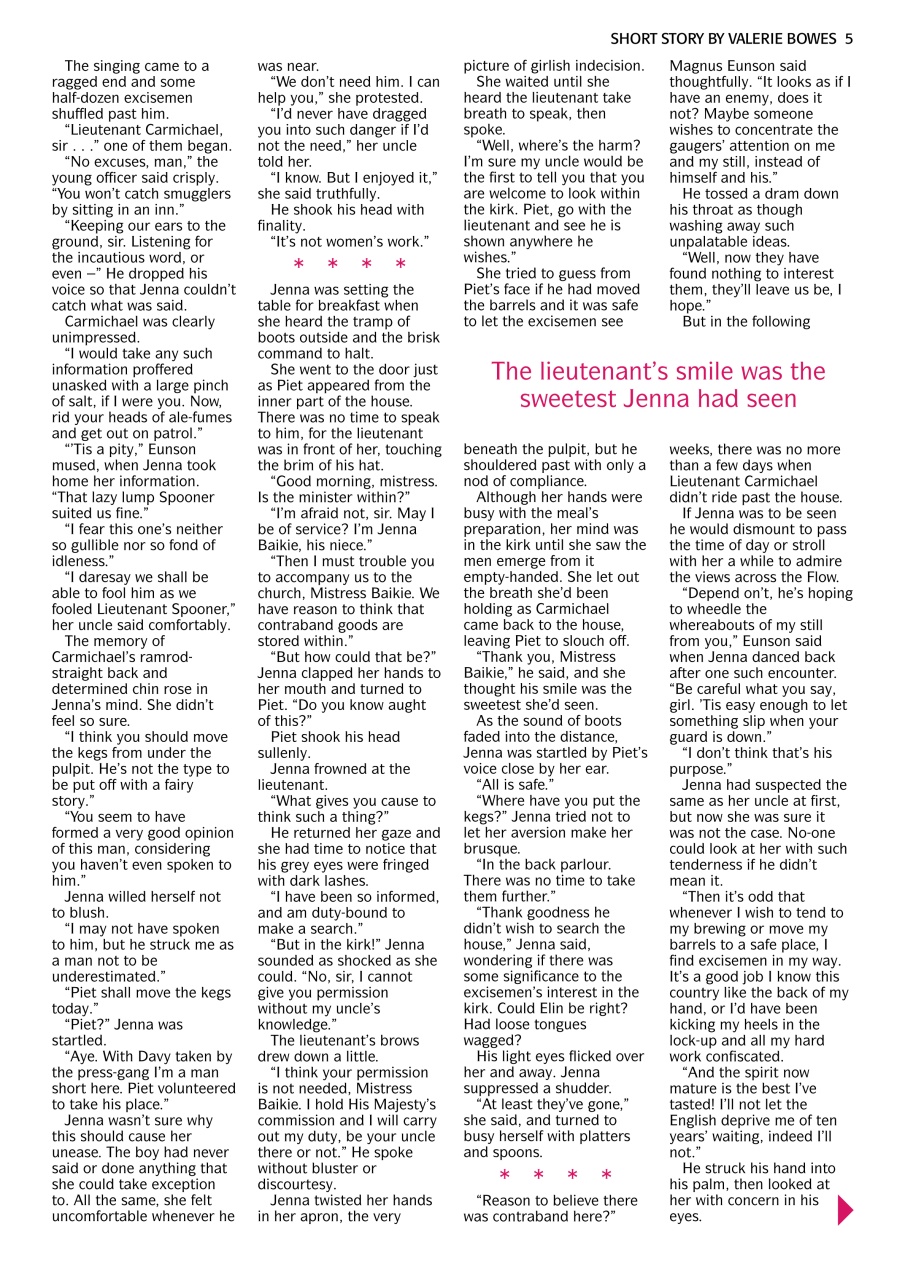 SHORT STORY BY VALERIE BOWES 5

The singing came to a ragged end and some half-dozen excisemen shuffled past him.

"Lieutenant Carmichael, sir . . ." one of them began.

"No excuses, man," the young officer said crisply. "You won't catch smugglers by sitting in an inn."

"Keeping our ears to the ground, sir. Listening for the incautious word, or even –" He dropped his voice so that Jenna couldn't catch what was said.

Carmichael was clearly unimpressed.

"I would take any such information proffered unasked with a large pinch of salt, if I were you. Now, rid your heads of ale-fumes and get out on patrol."

"'Tis a pity," Eunson mused, when Jenna took home her information. "That lazy lump Spooner suited us fine."

"I fear this one's neither so gullible nor so fond of idleness."

"I daresay we shall be able to fool him as we fooled Lieutenant Spooner," her uncle said comfortably.

The memory of Carmichael's ramrod-straight back and determined chin rose in Jenna's mind. She didn't feel so sure.

"I think you should move the kegs from under the pulpit. He's not the type to be put off with a fairy story."

"You seem to have formed a very good opinion of this man, considering you haven't even spoken to him."

Jenna willed herself not to blush.

"I may not have spoken to him, but he struck me as a man not to be underestimated."

"Piet shall move the kegs today."

"Piet?" Jenna was startled.

"Aye. With Davy taken by the press-gang I'm a man short here. Piet volunteered to take his place."

Jenna wasn't sure why this should cause her unease. The boy had never said or done anything that she could take exception to. All the same, she felt uncomfortable whenever he was near.

"We don't need him. I can help you," she protested.

"I'd never have dragged you into such danger if I'd not the need," her uncle told her.

"I know. But I enjoyed it," she said truthfully.

He shook his head with finality.

"It's not women's work."

* * * *

Jenna was setting the table for breakfast when she heard the tramp of boots outside and the brisk command to halt.

She went to the door just as Piet appeared from the inner part of the house. There was no time to speak to him, for the lieutenant was in front of her, touching the brim of his hat.

"Good morning, mistress. Is the minister within?"

"I'm afraid not, sir. May I be of service? I'm Jenna Baikie, his niece."

"Then I must trouble you to accompany us to the church, Mistress Baikie. We have reason to think that contraband goods are stored within."

"But how could that be?" Jenna clapped her hands to her mouth and turned to Piet. "Do you know aught of this?"

Piet shook his head sullenly.

Jenna frowned at the lieutenant.

"What gives you cause to think such a thing?"

He returned her gaze and she had time to notice that his grey eyes were fringed with dark lashes.

"I have been so informed, and am duty-bound to make a search."

"But in the kirk!" Jenna sounded as shocked as she could. "No, sir, I cannot give you permission without my uncle's knowledge."

The lieutenant's brows drew down a little.

"I think your permission is not needed, Mistress Baikie. I hold His Majesty's commission and I will carry out my duty, be your uncle there or not." He spoke without bluster or discourtesy.

Jenna twisted her hands in her apron, the very picture of girlish indecision.

She waited until she heard the lieutenant take breath to speak, then spoke.

"Well, where's the harm? I'm sure my uncle would be the first to tell you that you are welcome to look within the kirk. Piet, go with the lieutenant and see he is shown anywhere he wishes."

She tried to guess from Piet's face if he had moved the barrels and it was safe to let the excisemen see beneath the pulpit, but he shouldered past with only a nod of compliance.

Although her hands were busy with the meal's preparation, her mind was in the kirk until she saw the men emerge from it empty-handed. She let out the breath she'd been holding as Carmichael came back to the house, leaving Piet to slouch off.

"Thank you, Mistress Baikie," he said, and she thought his smile was the sweetest she'd seen.

As the sound of boots faded into the distance, Jenna was startled by Piet's voice close by her ear.

"All is safe."

"Where have you put the kegs?" Jenna tried not to let her aversion make her brusque.

"In the back parlour. There was no time to take them further."

"Thank goodness he didn't wish to search the house," Jenna said, wondering if there was some significance to the excisemen's interest in the kirk. Could Elin be right? Had loose tongues wagged?

His light eyes flicked over her and away. Jenna suppressed a shudder.

"At least they've gone," she said, and turned to busy herself with platters and spoons.

* * * *

"Reason to believe there was contraband here?" Magnus Eunson said thoughtfully. "It looks as if I have an enemy, does it not? Maybe someone wishes to concentrate the gaugers' attention on me and my still, instead of himself and his."

He tossed a dram down his throat as though washing away such unpalatable ideas.

"Well, now they have found nothing to interest them, they'll leave us be, I hope."

But in the following weeks, there was no more than a few days when Lieutenant Carmichael didn't ride past the house.

If Jenna was to be seen he would dismount to pass the time of day or stroll with her a while to admire the views across the Flow.

"Depend on't, he's hoping to wheedle the whereabouts of my still from you," Eunson said when Jenna danced back after one such encounter. "Be careful what you say, girl. 'Tis easy enough to let something slip when your guard is down."

"I don't think that's his purpose."

Jenna had suspected the same as her uncle at first, but now she was sure it was not the case. No-one could look at her with such tenderness if he didn't mean it.

"Then it's odd that whenever I wish to tend to my brewing or move my barrels to a safe place, I find excisemen in my way. It's a good job I know this country like the back of my hand, or I'd have been kicking my heels in the lock-up and all my hard work confiscated.

"And the spirit now mature is the best I've tasted! I'll not let the English deprive me of ten years' waiting, indeed I'll not."

He struck his hand into his palm, then looked at her with concern in his eyes.

The lieutenant's smile was the sweetest Jenna had seen